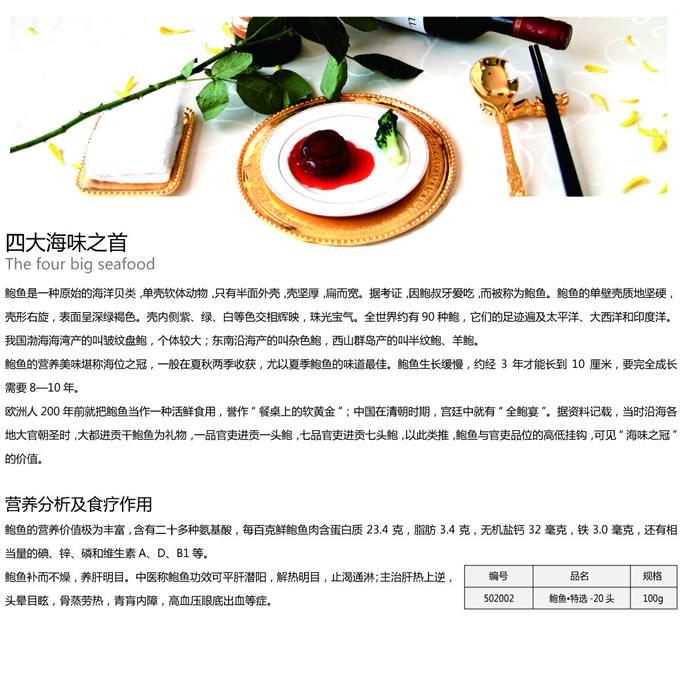 四大海味之首
The four big seafood

鲍鱼是一种原始的海洋贝类，单壳软体动物，只有半面外壳，壳坚厚，扁而宽。据考证，因鲍叔牙爱吃，而被称为鲍鱼。鲍鱼的单壁壳质地坚硬，壳形右旋，表面呈深绿褐色。壳内侧紫、绿、白等色交相辉映，珠光宝气。全世界约有 90 种鲍，它们的足迹遍及太平洋、大西洋和印度洋。我国渤海海湾产的叫皱纹盘鲍，个体较大；东南沿海产的叫杂色鲍，西山群岛产的叫半纹鲍、羊鲍。

鲍鱼的营养美味堪称海位之冠，一般在夏秋两季收获，尤以夏季鲍鱼的味道最佳。鲍鱼生长缓慢，约经 3 年才能长到 10 厘米，要完全成长需要 8—10 年。

欧洲人 200 年前就把鲍鱼当作一种活鲜食用，誉作“餐桌上的软黄金”；中国在清朝时期，宫廷中就有“全鲍宴”。据资料记载，当时沿海各地大官朝圣时，大都进贡干鲍鱼为礼物，一品官吏进贡一头鲍，七品官吏进贡七头鲍，以此类推，鲍鱼与官吏品位的高低挂钩，可见“海味之冠”的价值。

营养分析及食疗作用
鲍鱼的营养价值极为丰富，含有二十多种氨基酸，每百克鲜鲍鱼肉含蛋白质 23.4 克，脂肪 3.4 克，无机盐钙 32 毫克，铁 3.0 毫克，还有相当量的碘、锌、磷和维生素 A、D、B1 等。

鲍鱼补而不燥，养肝明目。中医称鲍鱼功效可平肝潜阳，解热明目，止渴通淋；主治肝热上逆，头晕目眩，骨蒸劳热，青肓内障，高血压眼底出血等症。

| 编号 | 品名 | 规格 |
|---|---|---|
| 502002 | 鲍鱼•特选 -20 头 | 100g |